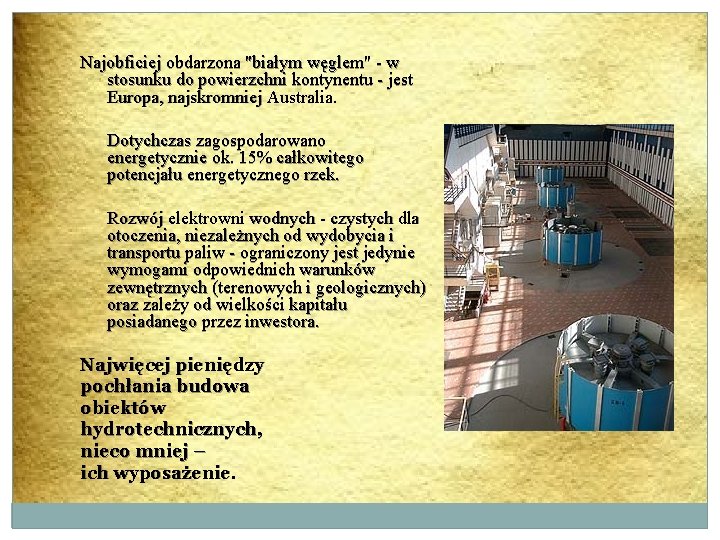 Najobficiej obdarzona "białym węglem" - w stosunku do powierzchni kontynentu - jest Europa, najskromniej Australia.

Dotychczas zagospodarowano energetycznie ok. 15% całkowitego potencjału energetycznego rzek.

Rozwój elektrowni wodnych - czystych dla otoczenia, niezależnych od wydobycia i transportu paliw - ograniczony jest jedynie wymogami odpowiednich warunków zewnętrznych (terenowych i geologicznych) oraz zależy od wielkości kapitału posiadanego przez inwestora.

Najwięcej pieniędzy pochłania budowa obiektów hydrotechnicznych, nieco mniej – ich wyposażenie.